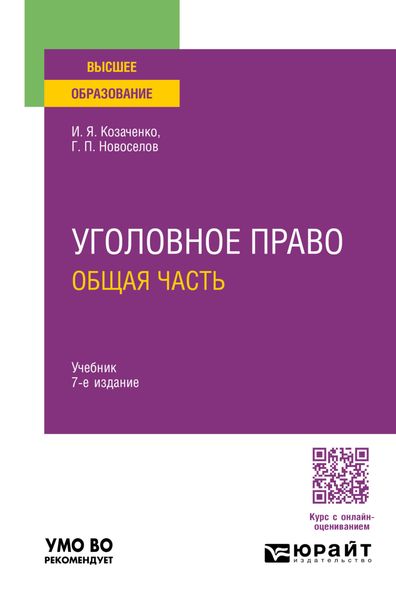 ВЫСШЕЕ
ОБРАЗОВАНИЕ

И. Я. Козаченко,
Г. П. Новоселов

УГОЛОВНОЕ ПРАВО
ОБЩАЯ ЧАСТЬ

Учебник
7-е издание

Курс с онлайн-оцениванием

УМО ВО
РЕКОМЕНДУЕТ

ЮРАЙТ
ИЗДАТЕЛЬСТВО